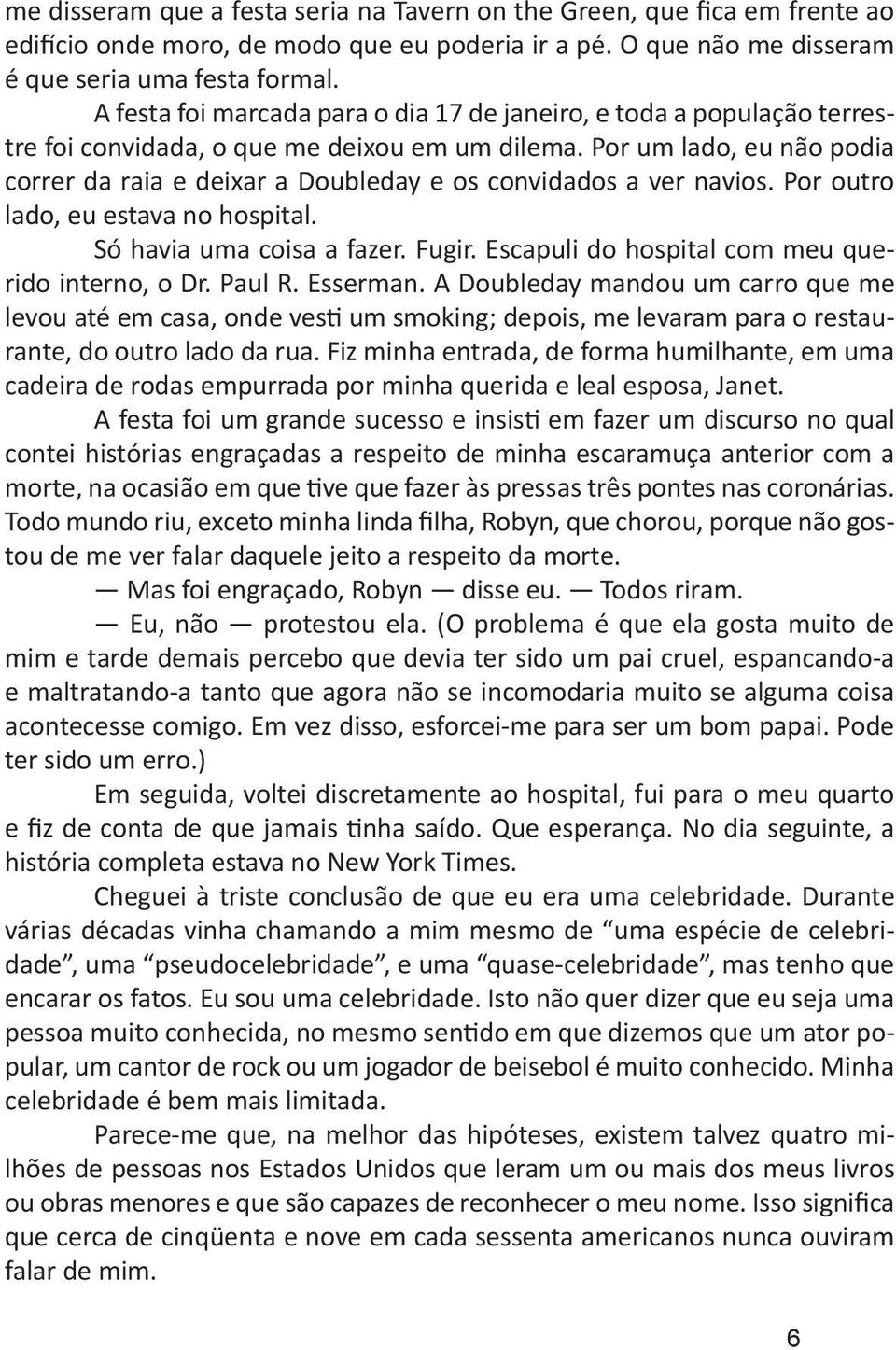 me disseram que a festa seria na Tavern on the Green, que fica em frente ao edifício onde moro, de modo que eu poderia ir a pé. O que não me disseram é que seria uma festa formal.

A festa foi marcada para o dia 17 de janeiro, e toda a população terrestre foi convidada, o que me deixou em um dilema. Por um lado, eu não podia correr da raia e deixar a Doubleday e os convidados a ver navios. Por outro lado, eu estava no hospital.

Só havia uma coisa a fazer. Fugir. Escapuli do hospital com meu querido interno, o Dr. Paul R. Esserman. A Doubleday mandou um carro que me levou até em casa, onde vesti um smoking; depois, me levaram para o restaurante, do outro lado da rua. Fiz minha entrada, de forma humilhante, em uma cadeira de rodas empurrada por minha querida e leal esposa, Janet.

A festa foi um grande sucesso e insisti em fazer um discurso no qual contei histórias engraçadas a respeito de minha escaramuça anterior com a morte, na ocasião em que tive que fazer às pressas três pontes nas coronárias. Todo mundo riu, exceto minha linda filha, Robyn, que chorou, porque não gostou de me ver falar daquele jeito a respeito da morte.

— Mas foi engraçado, Robyn — disse eu. — Todos riram.

— Eu, não — protestou ela. (O problema é que ela gosta muito de mim e tarde demais percebo que devia ter sido um pai cruel, espancando-a e maltratando-a tanto que agora não se incomodaria muito se alguma coisa acontecesse comigo. Em vez disso, esforcei-me para ser um bom papai. Pode ter sido um erro.)

Em seguida, voltei discretamente ao hospital, fui para o meu quarto e fiz de conta de que jamais tinha saído. Que esperança. No dia seguinte, a história completa estava no New York Times.

Cheguei à triste conclusão de que eu era uma celebridade. Durante várias décadas vinha chamando a mim mesmo de “uma espécie de celebridade”, uma “pseudocelebridade”, e uma “quase-celebridade”, mas tenho que encarar os fatos. Eu sou uma celebridade. Isto não quer dizer que eu seja uma pessoa muito conhecida, no mesmo sentido em que dizemos que um ator popular, um cantor de rock ou um jogador de beisebol é muito conhecido. Minha celebridade é bem mais limitada.

Parece-me que, na melhor das hipóteses, existem talvez quatro milhões de pessoas nos Estados Unidos que leram um ou mais dos meus livros ou obras menores e que são capazes de reconhecer o meu nome. Isso significa que cerca de cinqüenta e nove em cada sessenta americanos nunca ouviram falar de mim.

6